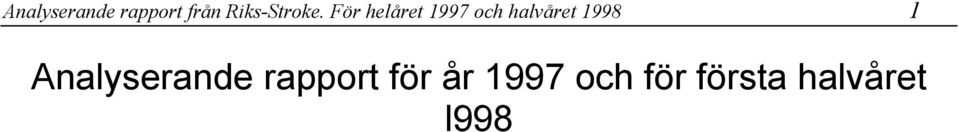 Analyserande rapport från Riks-Stroke. För helåret 1997 och halvåret 1998 1

Analyserande rapport för år 1997 och för första halvåret l998